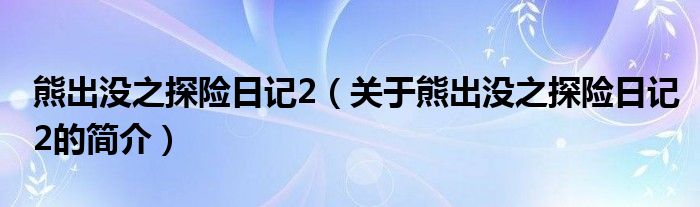 熊出没之探险日记2（关于熊出没之探险日记2的简介）